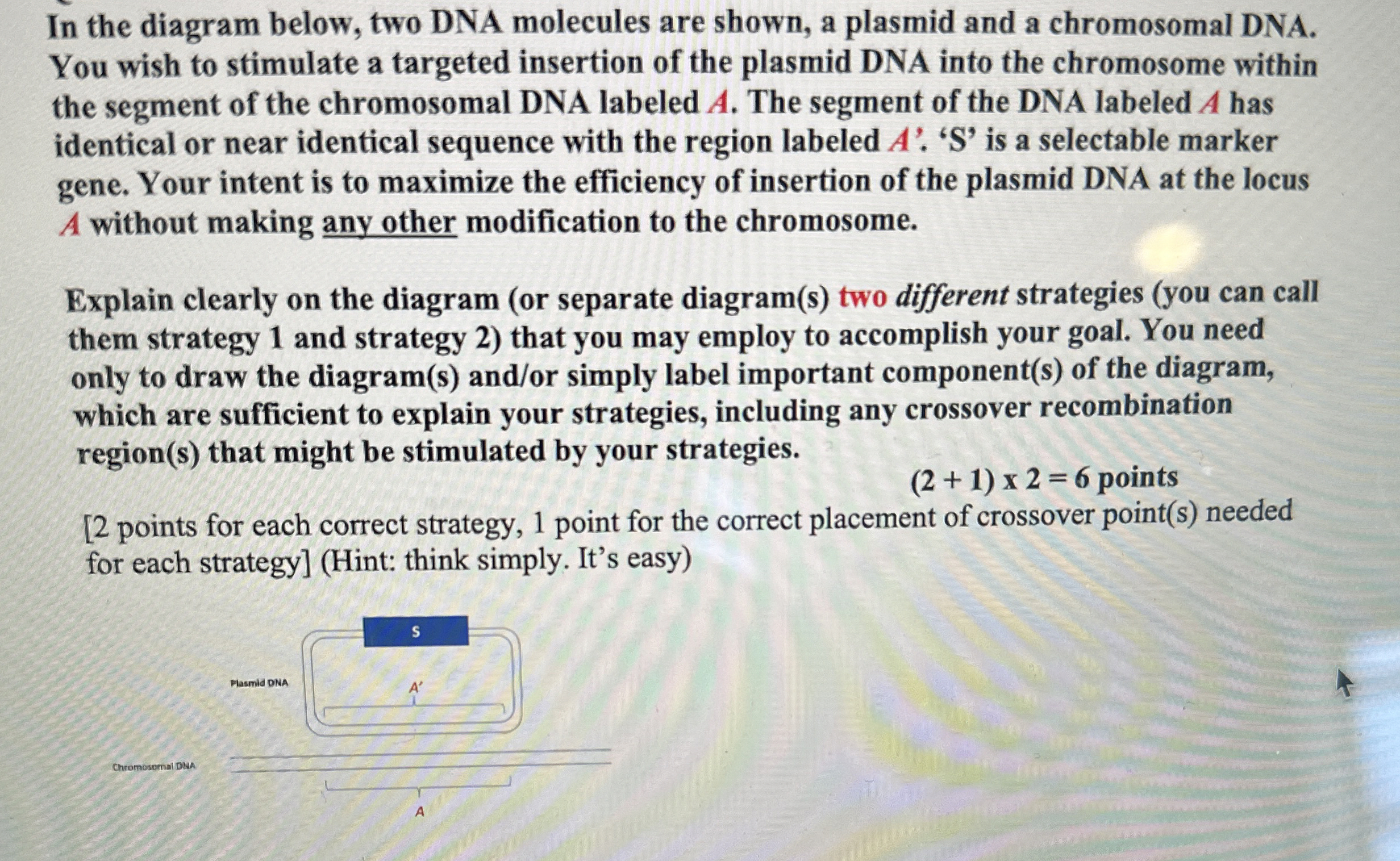 In the diagram below, two DNA molecules are shown, a plasmid and a chromosomal DNA. You wish to stimulate a targeted insertion of the plasmid DNA into the chromosome within the segment of the chromosomal DNA labeled A. The segment of the DNA labeled A has identical or near identical sequence with the region labeled A'. 'S' is a selectable marker gene. Your intent is to maximize the efficiency of insertion of the plasmid DNA at the locus A without making any other modification to the chromosome.

Explain clearly on the diagram (or separate diagram(s) two different strategies (you can call them strategy 1 and strategy 2) that you may employ to accomplish your goal. You need only to draw the diagram(s) and/or simply label important component(s) of the diagram, which are sufficient to explain your strategies, including any crossover recombination region(s) that might be stimulated by your strategies.

(2 + 1) x 2 = 6 points

[2 points for each correct strategy, 1 point for the correct placement of crossover point(s) needed for each strategy] (Hint: think simply. It's easy)

S

Plasmid DNA

A'

Chromosomal DNA

A